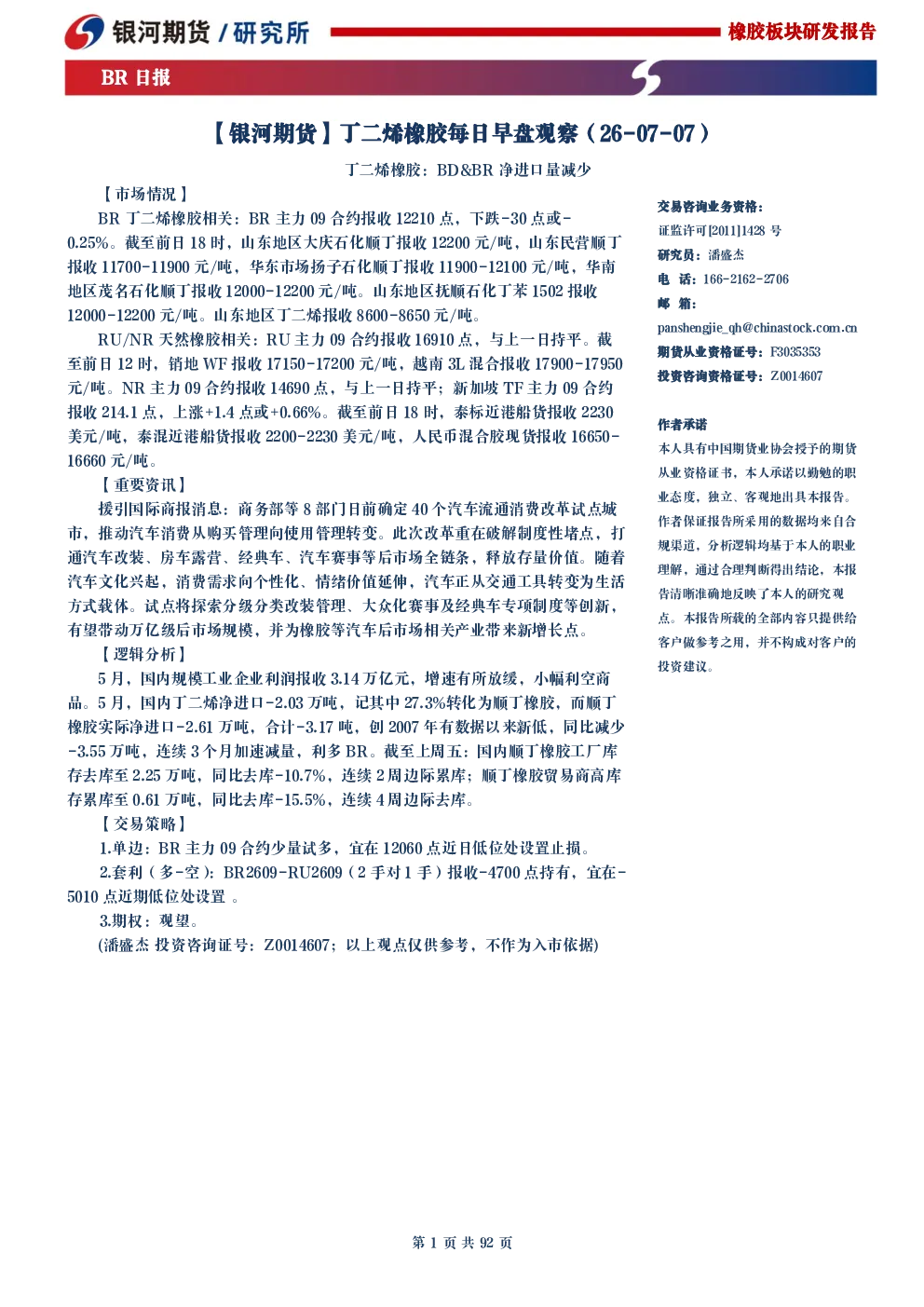 银河期货 / 研究所

橡胶板块研发报告

BR 日报

【银河期货】丁二烯橡胶每日早盘观察（26-07-07）

丁二烯橡胶：BD&BR 净进口量减少

【市场情况】

BR 丁二烯橡胶相关：BR 主力 09 合约报收 12210 点，下跌-30 点或-0.25%。截至前日 18 时，山东地区大庆石化顺丁报收 12200 元/吨，山东民营顺丁报收 11700-11900 元/吨，华东市场扬子石化顺丁报收 11900-12100 元/吨，华南地区茂名石化顺丁报收 12000-12200 元/吨。山东地区抚顺石化丁苯 1502 报收 12000-12200 元/吨。山东地区丁二烯报收 8600-8650 元/吨。

RU/NR 天然橡胶相关：RU 主力 09 合约报收 16910 点，与上一日持平。截至前日 12 时，销地 WF 报收 17150-17200 元/吨，越南 3L 混合报收 17900-17950 元/吨。NR 主力 09 合约报收 14690 点，与上一日持平；新加坡 TF 主力 09 合约报收 214.1 点，上涨+1.4 点或+0.66%。截至前日 18 时，泰标近港船货报收 2230 美元/吨，泰混近港船货报收 2200-2230 美元/吨，人民币混合胶现货报收 16650-16660 元/吨。

【重要资讯】

援引国际商报消息：商务部等 8 部门日前确定 40 个汽车流通消费改革试点城市，推动汽车消费从购买管理向使用管理转变。此次改革重在破解制度性堵点，打通汽车改装、房车露营、经典车、汽车赛事等后市场全链条，释放存量价值。随着汽车文化兴起，消费需求向个性化、情绪价值延伸，汽车正从交通工具转变为生活方式载体。试点将探索分级分类改装管理、大众化赛事及经典车专项制度等创新，有望带动万亿级后市场规模，并为橡胶等汽车后市场相关产业带来新增长点。

【逻辑分析】

5 月，国内规模工业企业利润报收 3.14 万亿元，增速有所放缓，小幅利空商品。5 月，国内丁二烯净进口-2.03 万吨，记其中 27.3%转化为顺丁橡胶，而顺丁橡胶实际净进口-2.61 万吨，合计-3.17 吨，创 2007 年有数据以来新低，同比减少-3.55 万吨，连续 3 个月加速减量，利多 BR。截至上周五：国内顺丁橡胶工厂库存去库至 2.25 万吨，同比去库-10.7%，连续 2 周边际累库；顺丁橡胶贸易商高库存累库至 0.61 万吨，同比去库-15.5%，连续 4 周边际去库。

【交易策略】

1.单边：BR 主力 09 合约少量试多，宜在 12060 点近日低位处设置止损。

2.套利（多-空）：BR2609-RU2609（2 手对 1 手）报收-4700 点持有，宜在-5010 点近期低位处设置 。

3.期权：观望。

(潘盛杰 投资咨询证号：Z0014607；以上观点仅供参考，不作为入市依据)

交易咨询业务资格：
证监许可[2011]1428 号
研究员：潘盛杰
电 话：166-2162-2706
邮 箱：
panshengjie_qh@chinastock.com.cn
期货从业资格证号：F3035353
投资咨询资格证号：Z0014607

作者承诺

本人具有中国期货业协会授予的期货从业资格证书，本人承诺以勤勉的职业态度，独立、客观地出具本报告。作者保证报告所采用的数据均来自合规渠道，分析逻辑均基于本人的职业理解，通过合理判断得出结论，本报告清晰准确地反映了本人的研究观点。本报告所载的全部内容只提供给客户做参考之用，并不构成对客户的投资建议。

第 1 页 共 92 页